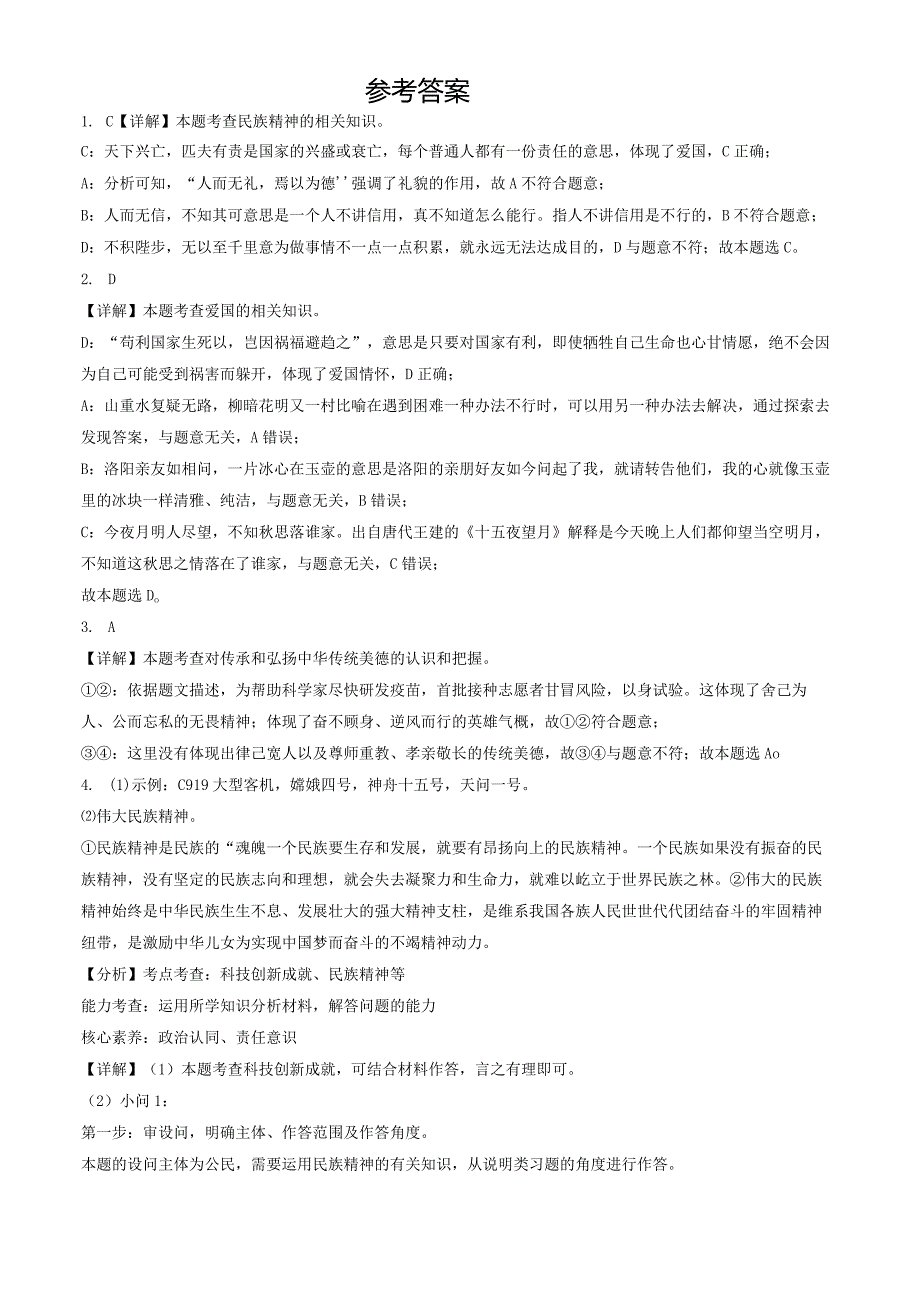 参考答案

1. C【详解】本题考查民族精神的相关知识。

C：天下兴亡，匹夫有责是国家的兴盛或衰亡，每个普通人都有一份责任的意思，体现了爱国，C正确；

A：分析可知，“人而无礼，焉以为德’’强调了礼貌的作用，故A不符合题意；

B：人而无信，不知其可意思是一个人不讲信用，真不知道怎么能行。指人不讲信用是不行的，B不符合题意；

D：不积跬步，无以至千里意为做事情不一点一点积累，就永远无法达成目的，D与题意不符；故本题选C。

2. D

【详解】本题考查爱国的相关知识。

D：“苟利国家生死以，岂因祸福避趋之”，意思是只要对国家有利，即使牺牲自己生命也心甘情愿，绝不会因为自己可能受到祸害而躲开，体现了爱国情怀，D正确；

A：山重水复疑无路，柳暗花明又一村比喻在遇到困难一种办法不行时，可以用另一种办法去解决，通过探索去发现答案，与题意无关，A错误；

B：洛阳亲友如相问，一片冰心在玉壶的意思是洛阳的亲朋好友如今问起了我，就请转告他们，我的心就像玉壶里的冰块一样清雅、纯洁，与题意无关，B错误；

C：今夜月明人尽望，不知秋思落谁家。出自唐代王建的《十五夜望月》解释是今天晚上人们都仰望当空明月，不知道这秋思之情落在了谁家，与题意无关，C错误；

故本题选D。

3. A

【详解】本题考查对传承和弘扬中华传统美德的认识和把握。

①②：依据题文描述，为帮助科学家尽快研发疫苗，首批接种志愿者甘冒风险，以身试验。这体现了舍己为人、公而忘私的无畏精神；体现了奋不顾身、逆风而行的英雄气概，故①②符合题意；

③④：这里没有体现出律己宽人以及尊师重教、孝亲敬长的传统美德，故③④与题意不符；故本题选Ao

4. ⑴示例：C919大型客机，嫦娥四号，神舟十五号，天问一号。

⑵伟大民族精神。

①民族精神是民族的“魂魄一个民族要生存和发展，就要有昂扬向上的民族精神。一个民族如果没有振奋的民族精神，没有坚定的民族志向和理想，就会失去凝聚力和生命力，就难以屹立于世界民族之林。②伟大的民族精神始终是中华民族生生不息、发展壮大的强大精神支柱，是维系我国各族人民世世代代团结奋斗的牢固精神纽带，是激励中华儿女为实现中国梦而奋斗的不竭精神动力。

【分析】考点考查：科技创新成就、民族精神等

能力考查：运用所学知识分析材料，解答问题的能力

核心素养：政治认同、责任意识

【详解】（1）本题考查科技创新成就，可结合材料作答，言之有理即可。

（2）小问1：

第一步：审设问，明确主体、作答范围及作答角度。

本题的设问主体为公民，需要运用民族精神的有关知识，从说明类习题的角度进行作答。